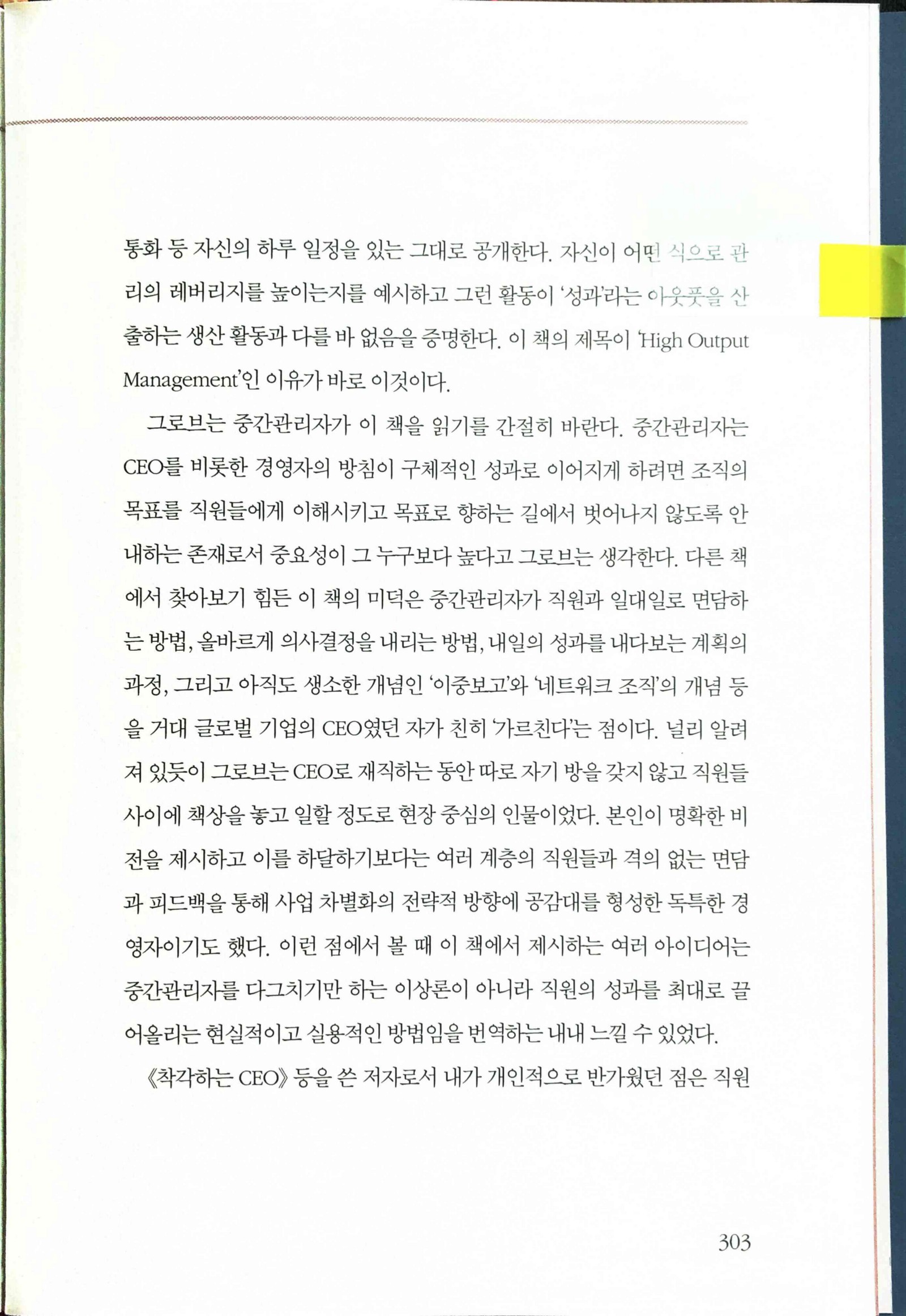 통화 등 자신의 하루 일정을 있는 그대로 공개한다. 자신이 어떤 식으로 관리의 레버리지를 높이는지를 예시하고 그런 활동이 '성과'라는 아웃풋을 산출하는 생산 활동과 다를 바 없음을 증명한다. 이 책의 제목이 'High Output Management'인 이유가 바로 이것이다.

그로브는 중간관리자가 이 책을 읽기를 간절히 바란다. 중간관리자는 CEO를 비롯한 경영자의 방침이 구체적인 성과로 이어지게 하려면 조직의 목표를 직원들에게 이해시키고 목표로 향하는 길에서 벗어나지 않도록 안내하는 존재로서 중요성이 그 누구보다 높다고 그로브는 생각한다. 다른 책에서 찾아보기 힘든 이 책의 미덕은 중간관리자가 직원과 일대일로 면담하는 방법, 올바르게 의사결정을 내리는 방법, 내일의 성과를 내다보는 계획의 과정, 그리고 아직도 생소한 개념인 '이중보고'와 '네트워크 조직'의 개념 등을 거대 글로벌 기업의 CEO였던 자가 친히 '가르친다'는 점이다. 널리 알려져 있듯이 그로브는 CEO로 재직하는 동안 따로 자기 방을 갖지 않고 직원들 사이에 책상을 놓고 일할 정도로 현장 중심의 인물이었다. 본인이 명확한 비전을 제시하고 이를 하달하기보다는 여러 계층의 직원들과 격의 없는 면담과 피드백을 통해 사업 차별화의 전략적 방향에 공감대를 형성한 독특한 경영자이기도 했다. 이런 점에서 볼 때 이 책에서 제시하는 여러 아이디어는 중간관리자를 다그치기만 하는 이상론이 아니라 직원의 성과를 최대로 끌어올리는 현실적이고 실용적인 방법임을 번역하는 내내 느낄 수 있었다.

《착각하는 CEO》 등을 쓴 저자로서 내가 개인적으로 반가웠던 점은 직원

303